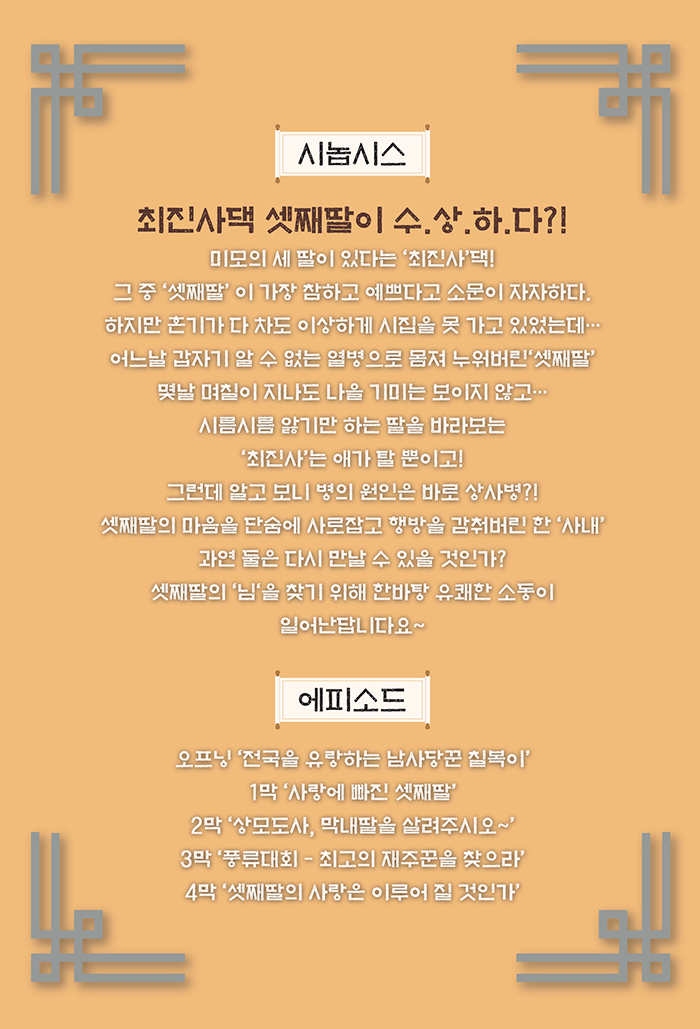 시놉시스

최진사댁 셋째딸이 수.상.하.다?!

미모의 세 딸이 있다는 '최진사'댁!
그 중 '셋째딸' 이 가장 참하고 예쁘다고 소문이 자자하다.
하지만 혼기가 다 차도 이상하게 시집을 못 가고 있었는데…
어느날 갑자기 알 수 없는 열병으로 몸져 누워버린'셋째딸'
몇날 며칠이 지나도 나을 기미는 보이지 않고…
시름시름 앓기만 하는 딸을 바라보는
'최진사'는 애가 탈 뿐이고!
그런데 알고 보니 병의 원인은 바로 상사병?!
셋째딸의 마음을 단숨에 사로잡고 행방을 감춰버린 한 '사내'
과연 둘은 다시 만날 수 있을 것인가?
셋째딸의 '님'을 찾기 위해 한바탕 유쾌한 소동이
일어난답니다요~

에피소드

오프닝 '전국을 유랑하는 남사당꾼 칠복이'
1막 '사랑에 빠진 셋째딸'
2막 '상모도사, 막내딸을 살려주시오~'
3막 '풍류대회 - 최고의 재주꾼을 찾으라'
4막 '셋째딸의 사랑은 이루어 질 것인가'